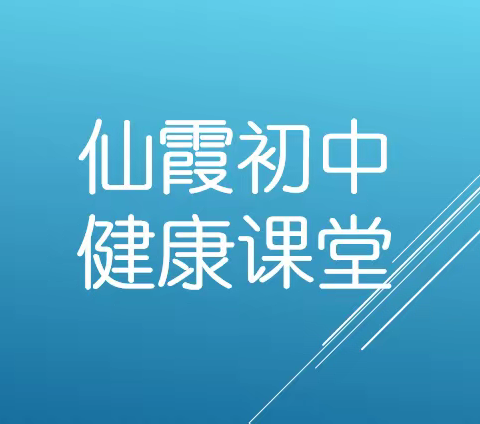 仙霞初中
健康课堂